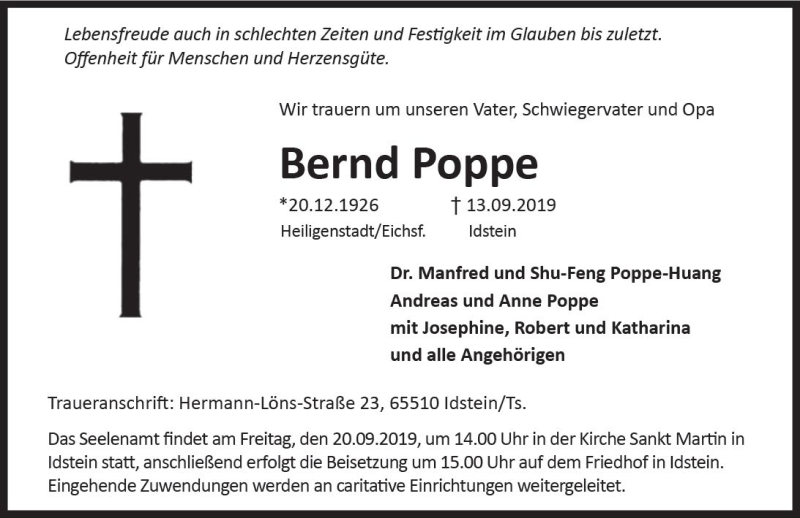 Lebensfreude auch in schlechten Zeiten und Festigkeit im Glauben bis zuletzt.
Offenheit für Menschen und Herzensgüte.

Wir trauern um unseren Vater, Schwiegervater und Opa

Bernd Poppe

*20.12.1926 † 13.09.2019
Heiligenstadt/Eichsf. Idstein

Dr. Manfred und Shu-Feng Poppe-Huang
Andreas und Anne Poppe
mit Josephine, Robert und Katharina
und alle Angehörigen

Traueranschrift: Hermann-Löns-Straße 23, 65510 Idstein/Ts.

Das Seelenamt findet am Freitag, den 20.09.2019, um 14.00 Uhr in der Kirche Sankt Martin in Idstein statt, anschließend erfolgt die Beisetzung um 15.00 Uhr auf dem Friedhof in Idstein. Eingehende Zuwendungen werden an caritative Einrichtungen weitergeleitet.